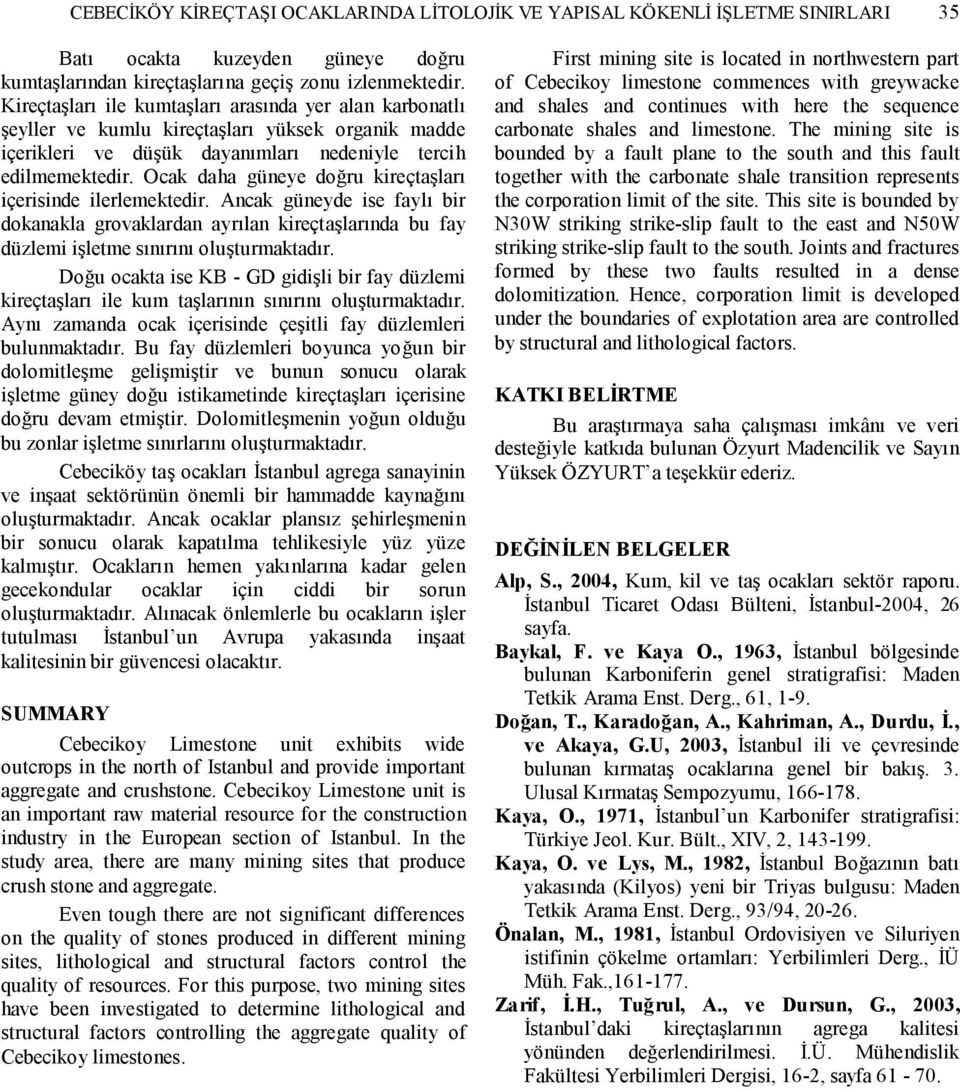 CEBECİKÖY KİREÇTAŞI OCAKLARINDA LİTOLOJİK VE YAPISAL KÖKENLİ İŞLETME SINIRLARI 35

Batı ocakta kuzeyden güneye doğru kumtaşlarından kireçtaşlarına geçiş zonu izlenmektedir. Kireçtaşları ile kumtaşları arasında yer alan karbonatlı şeyller ve kumlu kireçtaşları yüksek organik madde içerikleri ve düşük dayanımları nedeniyle tercih edilmemektedir. Ocak daha güneye doğru kireçtaşları içerisinde ilerlemektedir. Ancak güneyde ise faylı bir dokanakla grovaklardan ayrılan kireçtaşlarında bu fay düzlemi işletme sınırını oluşturmaktadır.

Doğu ocakta ise KB - GD gidişli bir fay düzlemi kireçtaşları ile kum taşlarının sınırını oluşturmaktadır. Aynı zamanda ocak içerisinde çeşitli fay düzlemleri bulunmaktadır. Bu fay düzlemleri boyunca yoğun bir dolomitleşme gelişmiştir ve bunun sonucu olarak işletme güney doğu istikametinde kireçtaşları içerisine doğru devam etmiştir. Dolomitleşmenin yoğun olduğu bu zonlar işletme sınırlarını oluşturmaktadır.

Cebeciköy taş ocakları İstanbul agrega sanayinin ve inşaat sektörünün önemli bir hammadde kaynağını oluşturmaktadır. Ancak ocaklar plansız şehirleşmenin bir sonucu olarak kapatılma tehlikesiyle yüz yüze kalmıştır. Ocakların hemen yakınlarına kadar gelen gecekondular ocaklar için ciddi bir sorun oluşturmaktadır. Alınacak önlemlerle bu ocakların işler tutulması İstanbul'un Avrupa yakasında inşaat kalitesinin bir güvencesi olacaktır.

SUMMARY

Cebecikoy Limestone unit exhibits wide outcrops in the north of Istanbul and provide important aggregate and crushstone. Cebecikoy Limestone unit is an important raw material resource for the construction industry in the European section of Istanbul. In the study area, there are many mining sites that produce crush stone and aggregate.

Even tough there are not significant differences on the quality of stones produced in different mining sites, lithological and structural factors control the quality of resources. For this purpose, two mining sites have been investigated to determine lithological and structural factors controlling the aggregate quality of Cebecikoy limestones.

First mining site is located in northwestern part of Cebecikoy limestone commences with greywacke and shales and continues with here the sequence carbonate shales and limestone. The mining site is bounded by a fault plane to the south and this fault together with the carbonate shale transition represents the corporation limit of the site. This site is bounded by N30W striking strike-slip fault to the east and N50W striking strike-slip fault to the south. Joints and fractures formed by these two faults resulted in a dense dolomitization. Hence, corporation limit is developed under the boundaries of explotation area are controlled by structural and lithological factors.

KATKI BELİRTME

Bu araştırmaya saha çalışması imkânı ve veri desteğiyle katkıda bulunan Özyurt Madencilik ve Sayın Yüksek ÖZYURT'a teşekkür ederiz.

DEĞİNİLEN BELGELER

Alp, S., 2004, Kum, kil ve taş ocakları sektör raporu. İstanbul Ticaret Odası Bülteni, İstanbul-2004, 26 sayfa.

Baykal, F. ve Kaya O., 1963, İstanbul bölgesinde bulunan Karboniferin genel stratigrafisi: Maden Tetkik Arama Enst. Derg., 61, 1-9.

Doğan, T., Karadoğan, A., Kahriman, A., Durdu, İ., ve Akaya, G.U, 2003, İstanbul ili ve çevresinde bulunan kırmataş ocaklarına genel bir bakış. 3. Ulusal Kırmataş Sempozyumu, 166-178.

Kaya, O., 1971, İstanbul'un Karbonifer stratigrafisi: Türkiye Jeol. Kur. Bült., XIV, 2, 143-199.

Kaya, O. ve Lys, M., 1982, İstanbul Boğazının batı yakasında (Kilyos) yeni bir Triyas bulgusu: Maden Tetkik Arama Enst. Derg., 93/94, 20-26.

Önalan, M., 1981, İstanbul Ordovisiyen ve Siluriyen istifinin çökelme ortamları: Yerbilimleri Derg., İÜ Müh. Fak.,161-177.

Zarif, İ.H., Tuğrul, A., ve Dursun, G., 2003, İstanbul'daki kireçtaşlarının agrega kalitesi yönünden değerlendirilmesi. İ.Ü. Mühendislik Fakültesi Yerbilimleri Dergisi, 16-2, sayfa 61 - 70.